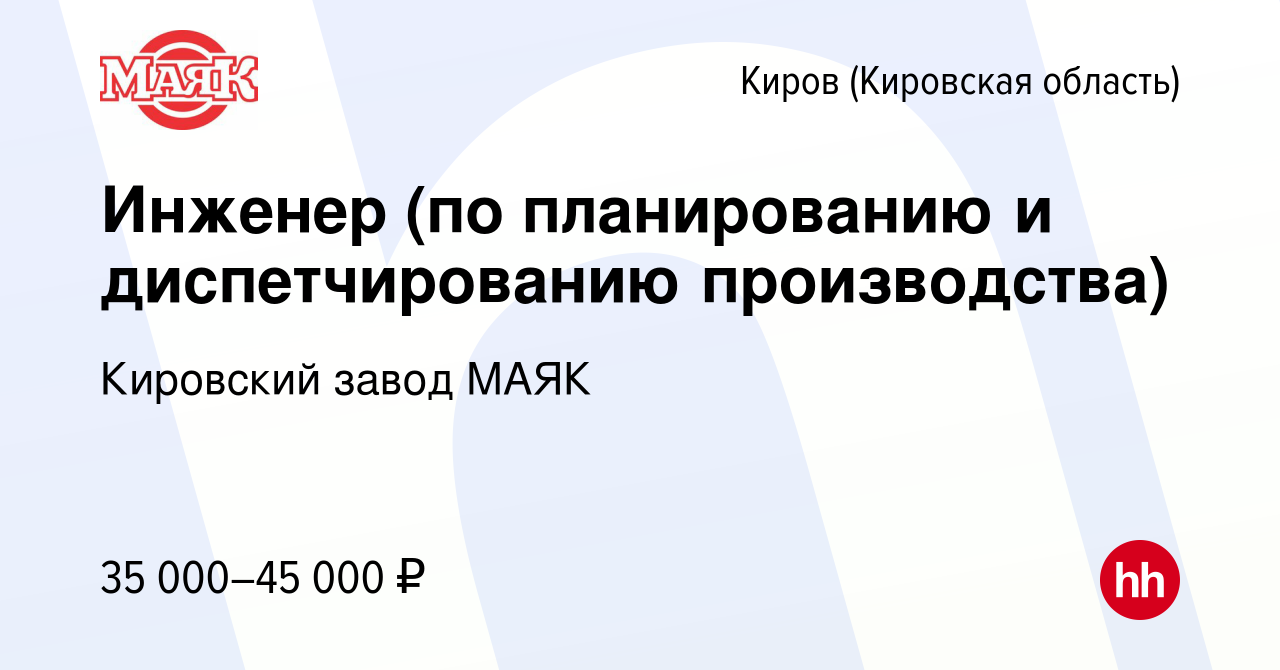 МАЯК

Киров (Кировская область)

Инженер (по планированию и диспетчированию производства)

Кировский завод МАЯК

35 000–45 000 ₽

hh